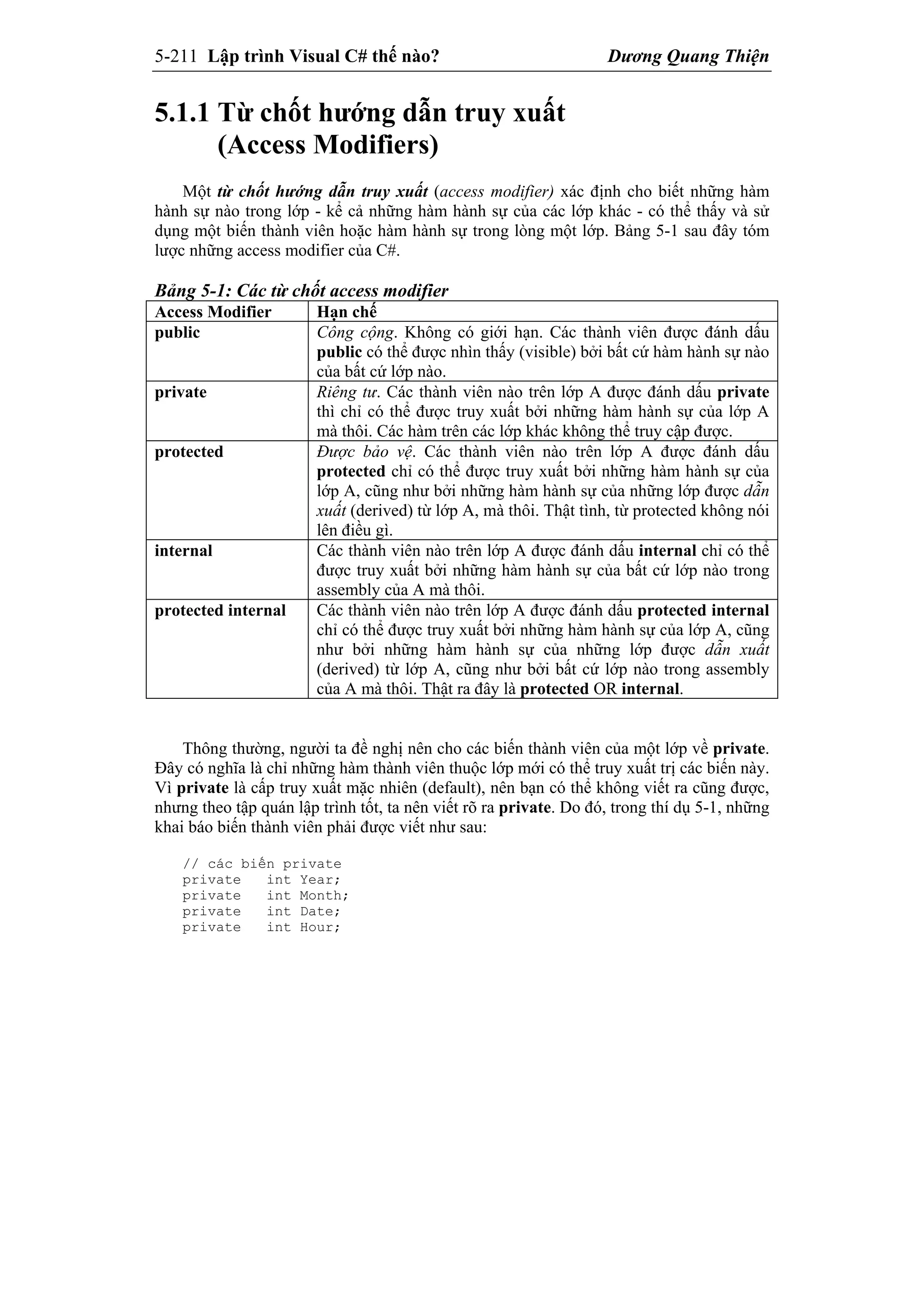 5-211 Lập trình Visual C# thế nào? Dương Quang Thiện

5.1.1 Từ chốt hướng dẫn truy xuất (Access Modifiers)

Một từ chốt hướng dẫn truy xuất (access modifier) xác định cho biết những hàm hành sự nào trong lớp - kể cả những hàm hành sự của các lớp khác - có thể thấy và sử dụng một biến thành viên hoặc hàm hành sự trong lòng một lớp. Bảng 5-1 sau đây tóm lược những access modifier của C#.

Bảng 5-1: Các từ chốt access modifier

| Access Modifier | Hạn chế |
|---|---|
| public | Công cộng. Không có giới hạn. Các thành viên được đánh dấu public có thể được nhìn thấy (visible) bởi bất cứ hàm hành sự nào của bất cứ lớp nào. |
| private | Riêng tư. Các thành viên nào trên lớp A được đánh dấu private thì chỉ có thể được truy xuất bởi những hàm hành sự của lớp A mà thôi. Các hàm trên các lớp khác không thể truy cập được. |
| protected | Được bảo vệ. Các thành viên nào trên lớp A được đánh dấu protected chỉ có thể được truy xuất bởi những hàm hành sự của lớp A, cũng như bởi những hàm hành sự của những lớp được dẫn xuất (derived) từ lớp A, mà thôi. Thật tình, từ protected không nói lên điều gì. |
| internal | Các thành viên nào trên lớp A được đánh dấu internal chỉ có thể được truy xuất bởi những hàm hành sự của bất cứ lớp nào trong assembly của A mà thôi. |
| protected internal | Các thành viên nào trên lớp A được đánh dấu protected internal chỉ có thể được truy xuất bởi những hàm hành sự của lớp A, cũng như bởi những hàm hành sự của những lớp được dẫn xuất (derived) từ lớp A, cũng như bởi bất cứ lớp nào trong assembly của A mà thôi. Thật ra đây là protected OR internal. |

Thông thường, người ta đề nghị nên cho các biến thành viên của một lớp về private. Đây có nghĩa là chỉ những hàm thành viên thuộc lớp mới có thể truy xuất trị các biến này. Vì private là cấp truy xuất mặc nhiên (default), nên bạn có thể không viết ra cũng được, nhưng theo tập quán lập trình tốt, ta nên viết rõ ra private. Do đó, trong thí dụ 5-1, những khai báo biến thành viên phải được viết như sau:

// các biến private
private   int Year;
private   int Month;
private   int Date;
private   int Hour;